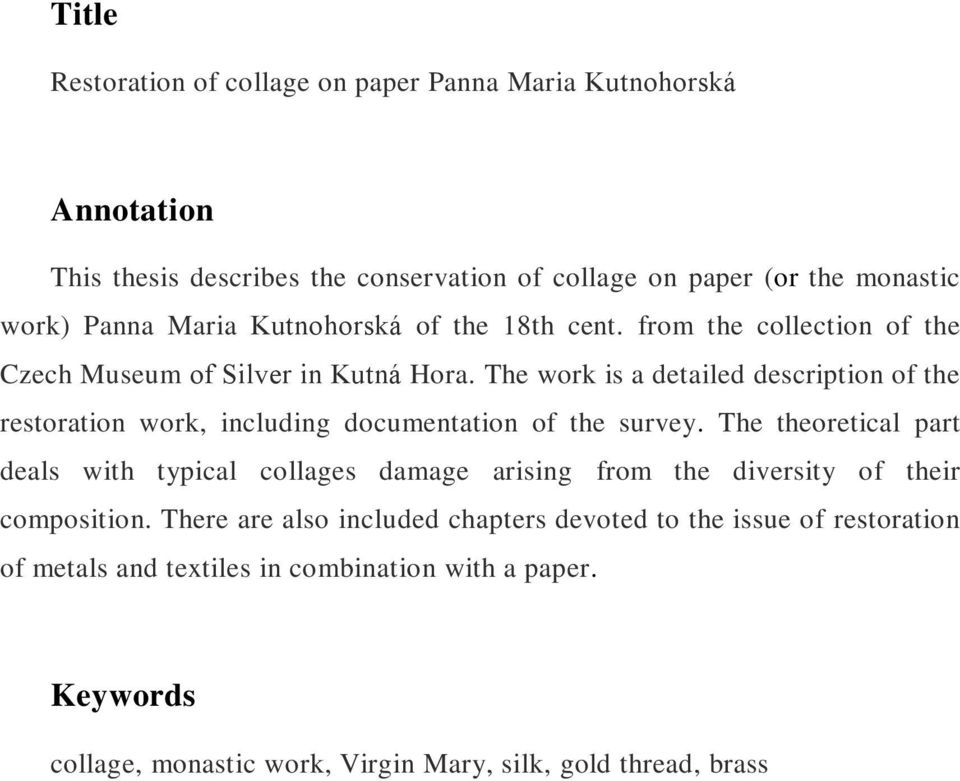 Title

Restoration of collage on paper Panna Maria Kutnohorská

Annotation

This thesis describes the conservation of collage on paper (or the monastic work) Panna Maria Kutnohorská of the 18th cent. from the collection of the Czech Museum of Silver in Kutná Hora. The work is a detailed description of the restoration work, including documentation of the survey. The theoretical part deals with typical collages damage arising from the diversity of their composition. There are also included chapters devoted to the issue of restoration of metals and textiles in combination with a paper.

Keywords

collage, monastic work, Virgin Mary, silk, gold thread, brass